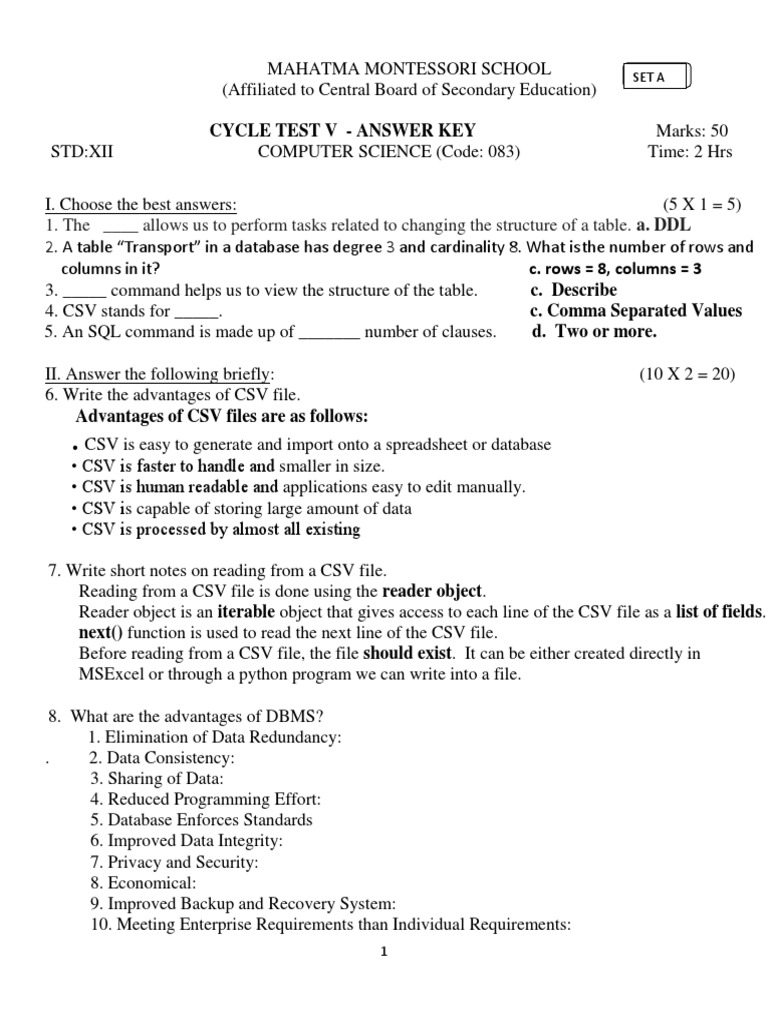 MAHATMA MONTESSORI SCHOOL
(Affiliated to Central Board of Secondary Education)

SET A

CYCLE TEST V - ANSWER KEY

Marks: 50

STD:XII

COMPUTER SCIENCE (Code: 083)

Time: 2 Hrs

I. Choose the best answers: (5 X 1 = 5)
1. The ____ allows us to perform tasks related to changing the structure of a table. a. DDL
2. A table "Transport" in a database has degree 3 and cardinality 8. What isthe number of rows and columns in it? c. rows = 8, columns = 3
3. _____ command helps us to view the structure of the table. c. Describe
4. CSV stands for _____. c. Comma Separated Values
5. An SQL command is made up of _______ number of clauses. d. Two or more.

II. Answer the following briefly: (10 X 2 = 20)
6. Write the advantages of CSV file.
Advantages of CSV files are as follows:
• CSV is easy to generate and import onto a spreadsheet or database
• CSV is faster to handle and smaller in size.
• CSV is human readable and applications easy to edit manually.
• CSV is capable of storing large amount of data
• CSV is processed by almost all existing

7. Write short notes on reading from a CSV file.
Reading from a CSV file is done using the reader object.
Reader object is an iterable object that gives access to each line of the CSV file as a list of fields.
next() function is used to read the next line of the CSV file.
Before reading from a CSV file, the file should exist. It can be either created directly in MSExcel or through a python program we can write into a file.

8. What are the advantages of DBMS?
1. Elimination of Data Redundancy:
. 2. Data Consistency:
3. Sharing of Data:
4. Reduced Programming Effort:
5. Database Enforces Standards
6. Improved Data Integrity:
7. Privacy and Security:
8. Economical:
9. Improved Backup and Recovery System:
10. Meeting Enterprise Requirements than Individual Requirements:

1